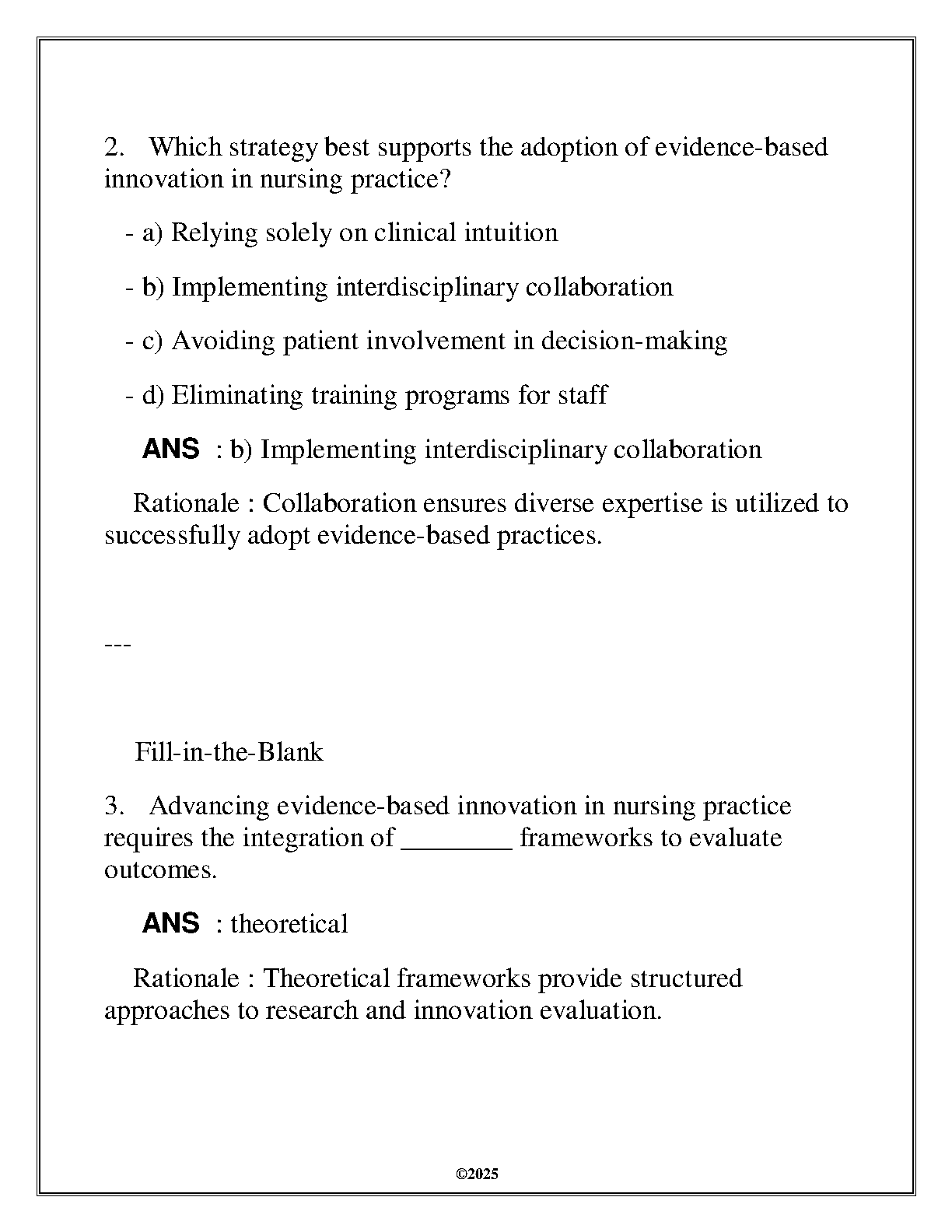 2. Which strategy best supports the adoption of evidence-based innovation in nursing practice?

- a) Relying solely on clinical intuition

- b) Implementing interdisciplinary collaboration

- c) Avoiding patient involvement in decision-making

- d) Eliminating training programs for staff

ANS : b) Implementing interdisciplinary collaboration

Rationale : Collaboration ensures diverse expertise is utilized to successfully adopt evidence-based practices.

---

Fill-in-the-Blank

3. Advancing evidence-based innovation in nursing practice requires the integration of ________ frameworks to evaluate outcomes.

ANS : theoretical

Rationale : Theoretical frameworks provide structured approaches to research and innovation evaluation.

©2025